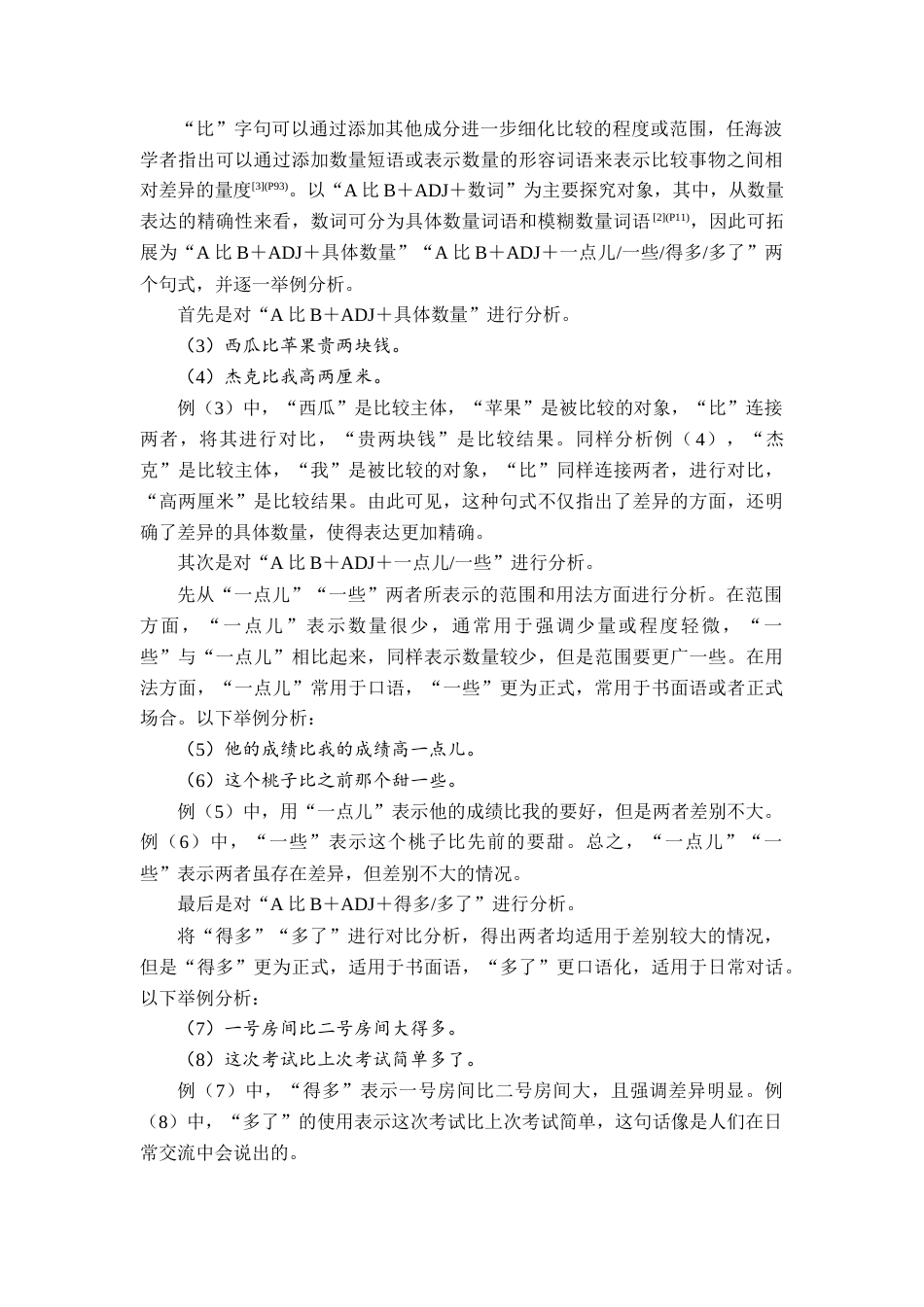 “比”字句可以通过添加其他成分进一步细化比较的程度或范围，任海波学者指出可以通过添加数量短语或表示数量的形容词语来表示比较事物之间相对差异的量度[3](P93)。以“A 比 B＋ADJ＋数词”为主要探究对象，其中，从数量表达的精确性来看，数词可分为具体数量词语和模糊数量词语[2](P11)，因此可拓展为“A 比 B＋ADJ＋具体数量”“A 比 B＋ADJ＋一点儿/一些/得多/多了”两个句式，并逐一举例分析。

首先是对“A 比 B＋ADJ＋具体数量”进行分析。

（3）西瓜比苹果贵两块钱。

（4）杰克比我高两厘米。

例（3）中，“西瓜”是比较主体，“苹果”是被比较的对象，“比”连接两者，将其进行对比，“贵两块钱”是比较结果。同样分析例（4），“杰克”是比较主体，“我”是被比较的对象，“比”同样连接两者，进行对比，“高两厘米”是比较结果。由此可见，这种句式不仅指出了差异的方面，还明确了差异的具体数量，使得表达更加精确。

其次是对“A 比 B＋ADJ＋一点儿/一些”进行分析。

先从“一点儿”“一些”两者所表示的范围和用法方面进行分析。在范围方面，“一点儿”表示数量很少，通常用于强调少量或程度轻微，“一些”与“一点儿”相比起来，同样表示数量较少，但是范围要更广一些。在用法方面，“一点儿”常用于口语，“一些”更为正式，常用于书面语或者正式场合。以下举例分析：

（5）他的成绩比我的成绩高一点儿。

（6）这个桃子比之前那个甜一些。

例（5）中，用“一点儿”表示他的成绩比我的要好，但是两者差别不大。例（6）中，“一些”表示这个桃子比先前的要甜。总之，“一点儿”“一些”表示两者虽存在差异，但差别不大的情况。

最后是对“A 比 B＋ADJ＋得多/多了”进行分析。

将“得多”“多了”进行对比分析，得出两者均适用于差别较大的情况，但是“得多”更为正式，适用于书面语，“多了”更口语化，适用于日常对话。以下举例分析：

（7）一号房间比二号房间大得多。

（8）这次考试比上次考试简单多了。

例（7）中，“得多”表示一号房间比二号房间大，且强调差异明显。例（8）中，“多了”的使用表示这次考试比上次考试简单，这句话像是人们在日常交流中会说出的。